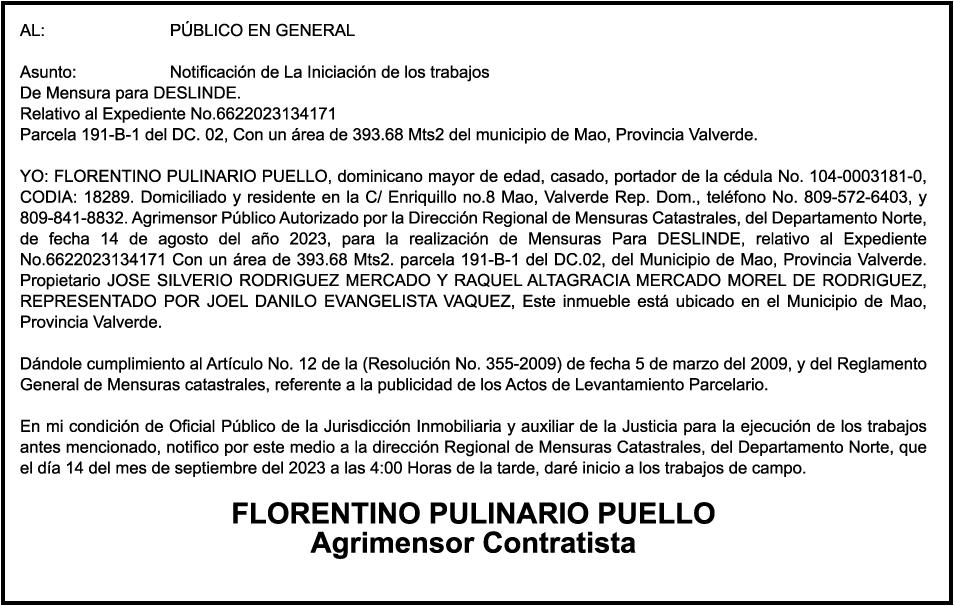 AL: PÚBLICO EN GENERAL

Asunto: Notificación de La Iniciación de los trabajos
De Mensura para DESLINDE.
Relativo al Expediente No.6622023134171
Parcela 191-B-1 del DC. 02, Con un área de 393.68 Mts2 del municipio de Mao, Provincia Valverde.

YO: FLORENTINO PULINARIO PUELLO, dominicano mayor de edad, casado, portador de la cédula No. 104-0003181-0, CODIA: 18289. Domiciliado y residente en la C/ Enriquillo no.8 Mao, Valverde Rep. Dom., teléfono No. 809-572-6403, y 809-841-8832. Agrimensor Público Autorizado por la Dirección Regional de Mensuras Catastrales, del Departamento Norte, de fecha 14 de agosto del año 2023, para la realización de Mensuras Para DESLINDE, relativo al Expediente No.6622023134171 Con un área de 393.68 Mts2. parcela 191-B-1 del DC.02, del Municipio de Mao, Provincia Valverde. Propietario JOSE SILVERIO RODRIGUEZ MERCADO Y RAQUEL ALTAGRACIA MERCADO MOREL DE RODRIGUEZ, REPRESENTADO POR JOEL DANILO EVANGELISTA VAQUEZ, Este inmueble está ubicado en el Municipio de Mao, Provincia Valverde.

Dándole cumplimiento al Artículo No. 12 de la (Resolución No. 355-2009) de fecha 5 de marzo del 2009, y del Reglamento General de Mensuras catastrales, referente a la publicidad de los Actos de Levantamiento Parcelario.

En mi condición de Oficial Público de la Jurisdicción Inmobiliaria y auxiliar de la Justicia para la ejecución de los trabajos antes mencionado, notifico por este medio a la dirección Regional de Mensuras Catastrales, del Departamento Norte, que el día 14 del mes de septiembre del 2023 a las 4:00 Horas de la tarde, daré inicio a los trabajos de campo.

FLORENTINO PULINARIO PUELLO
Agrimensor Contratista